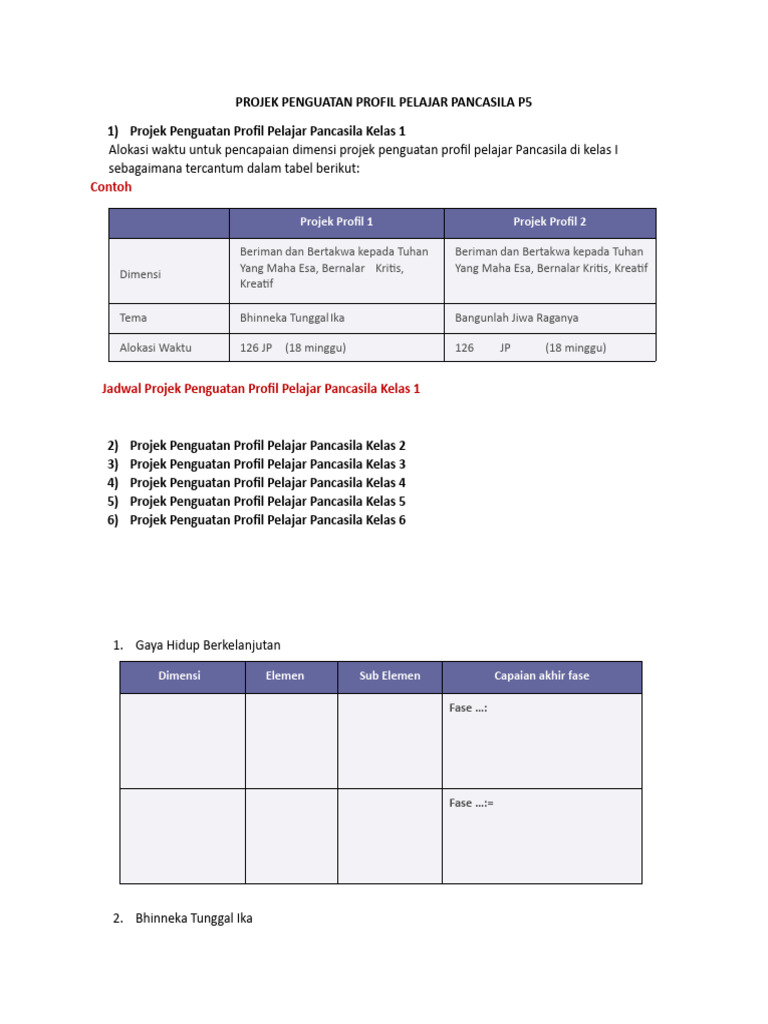 PROJEK PENGUATAN PROFIL PELAJAR PANCASILA P5

1) Projek Penguatan Profil Pelajar Pancasila Kelas 1
Alokasi waktu untuk pencapaian dimensi projek penguatan profil pelajar Pancasila di kelas I sebagaimana tercantum dalam tabel berikut:

Contoh

| | Projek Profil 1 | Projek Profil 2 |
|---|---|---|
| Dimensi | Beriman dan Bertakwa kepada Tuhan Yang Maha Esa, Bernalar Kritis, Kreatif | Beriman dan Bertakwa kepada Tuhan Yang Maha Esa, Bernalar Kritis, Kreatif |
| Tema | Bhinneka Tunggal Ika | Bangunlah Jiwa Raganya |
| Alokasi Waktu | 126 JP (18 minggu) | 126 JP (18 minggu) |

Jadwal Projek Penguatan Profil Pelajar Pancasila Kelas 1

2) Projek Penguatan Profil Pelajar Pancasila Kelas 2
3) Projek Penguatan Profil Pelajar Pancasila Kelas 3
4) Projek Penguatan Profil Pelajar Pancasila Kelas 4
5) Projek Penguatan Profil Pelajar Pancasila Kelas 5
6) Projek Penguatan Profil Pelajar Pancasila Kelas 6

1. Gaya Hidup Berkelanjutan

| Dimensi | Elemen | Sub Elemen | Capaian akhir fase |
|---|---|---|---|
| | | | Fase ...: |
| | | | Fase ...:= |

2. Bhinneka Tunggal Ika